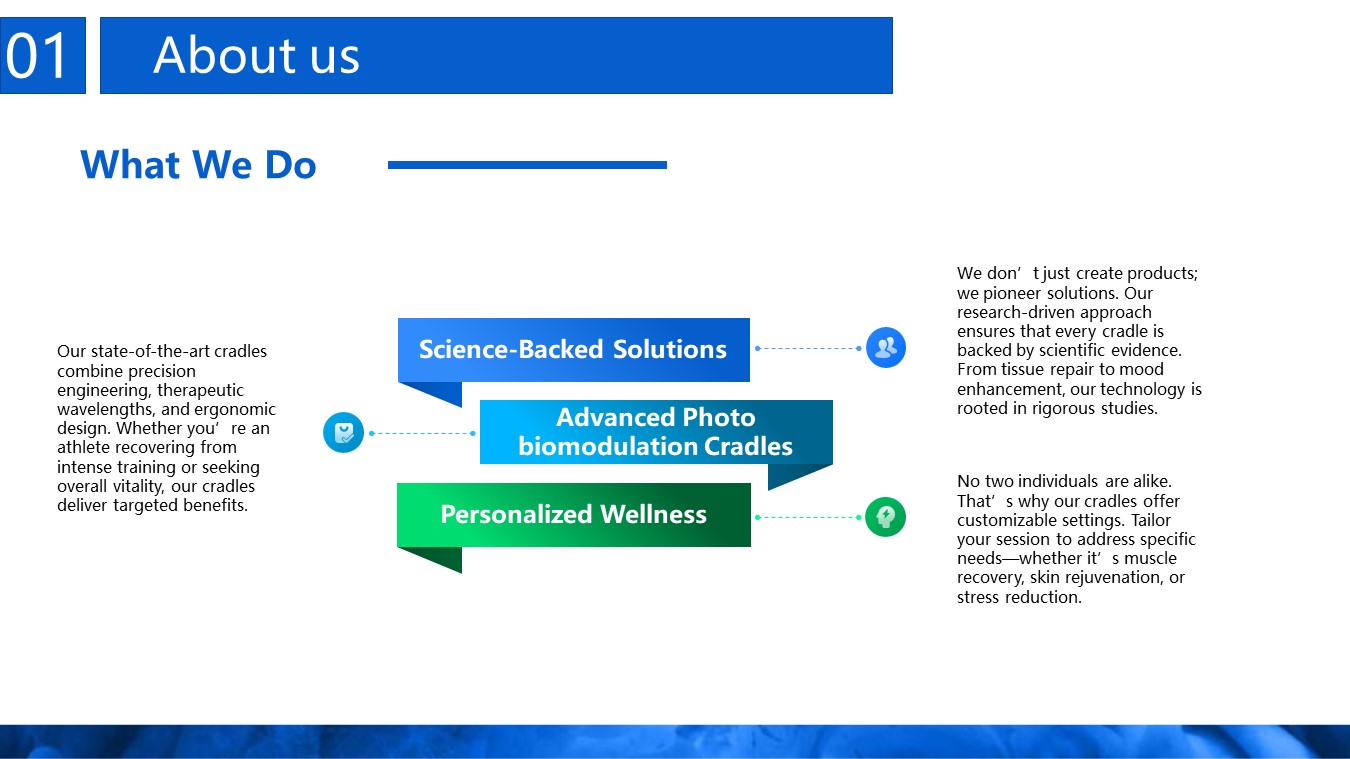 01 About us

What We Do

Our state-of-the-art cradles combine precision engineering, therapeutic wavelengths, and ergonomic design. Whether you’re an athlete recovering from intense training or seeking overall vitality, our cradles deliver targeted benefits.

Science-Backed Solutions

Advanced Photo biomodulation Cradles

Personalized Wellness

We don’t just create products; we pioneer solutions. Our research-driven approach ensures that every cradle is backed by scientific evidence. From tissue repair to mood enhancement, our technology is rooted in rigorous studies.

No two individuals are alike. That’s why our cradles offer customizable settings. Tailor your session to address specific needs—whether it’s muscle recovery, skin rejuvenation, or stress reduction.